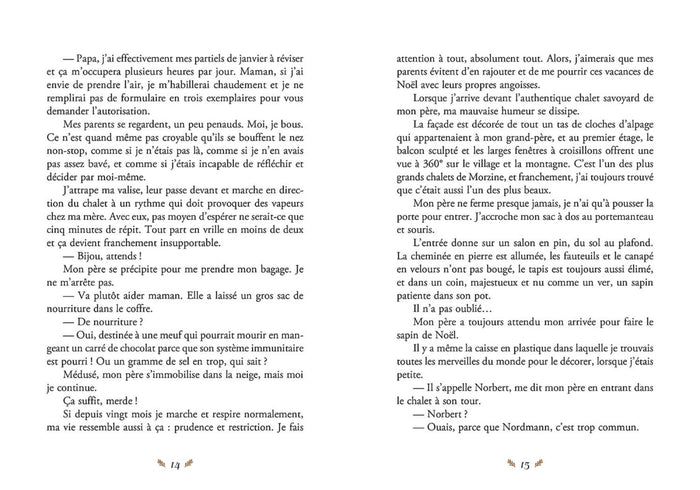 — Papa, j'ai effectivement mes partiels de janvier à réviser et ça m'occupera plusieurs heures par jour. Maman, si j'ai envie de prendre l'air, je m'habillerai chaudement et je ne remplirai pas de formulaire en trois exemplaires pour vous demander l'autorisation.

Mes parents se regardent, un peu penauds. Moi, je bous. Ce n'est quand même pas croyable qu'ils se bouffent le nez non-stop, comme si je n'étais pas là, comme si je n'en avais pas assez bavé, et comme si j'étais incapable de réfléchir et décider par moi-même.

J'attrape ma valise, leur passe devant et marche en direction du chalet à un rythme qui doit provoquer des vapeurs chez ma mère. Avec eux, pas moyen d'espérer ne serait-ce que cinq minutes de répit. Tout part en vrille en moins de deux et ça devient franchement insupportable.

— Bijou, attends !

Mon père se précipite pour me prendre mon bagage. Je ne m'arrête pas.

— Va plutôt aider maman. Elle a laissé un gros sac de nourriture dans le coffre.

— De nourriture ?

— Oui, destinée à une meuf qui pourrait mourir en mangeant un carré de chocolat parce que son système immunitaire est pourri ! Ou un gramme de sel en trop, qui sait ?

Médusé, mon père s'immobilise dans la neige, mais moi je continue.

Ça suffit, merde !

Si depuis vingt mois je marche et respire normalement, ma vie ressemble aussi à ça : prudence et restriction. Je fais

14

attention à tout, absolument tout. Alors, j'aimerais que mes parents évitent d'en rajouter et de me pourrir ces vacances de Noël avec leurs propres angoisses.

Lorsque j'arrive devant l'authentique chalet savoyard de mon père, ma mauvaise humeur se dissipe.

La façade est décorée de tout un tas de cloches d'alpage qui appartenaient à mon grand-père, et au premier étage, le balcon sculpté et les larges fenêtres à croisillons offrent une vue à 360° sur le village et la montagne. C'est l'un des plus grands chalets de Morzine, et franchement, j'ai toujours trouvé que c'était aussi l'un des plus beaux.

Mon père ne ferme presque jamais, je n'ai qu'à pousser la porte pour entrer. J'accroche mon sac à dos au portemanteau et souris.

L'entrée donne sur un salon en pin, du sol au plafond. La cheminée en pierre est allumée, les fauteuils et le canapé en velours n'ont pas bougé, le tapis est toujours aussi élimé, et dans un coin, majestueux et nu comme un ver, un sapin patiente dans son pot.

Il n'a pas oublié…

Mon père a toujours attendu mon arrivée pour faire le sapin de Noël.

Il y a même la caisse en plastique dans laquelle je trouvais toutes les merveilles du monde pour le décorer, lorsque j'étais petite.

— Il s'appelle Norbert, me dit mon père en entrant dans le chalet à son tour.

— Norbert ?

— Ouais, parce que Nordmann, c'est trop commun.

15